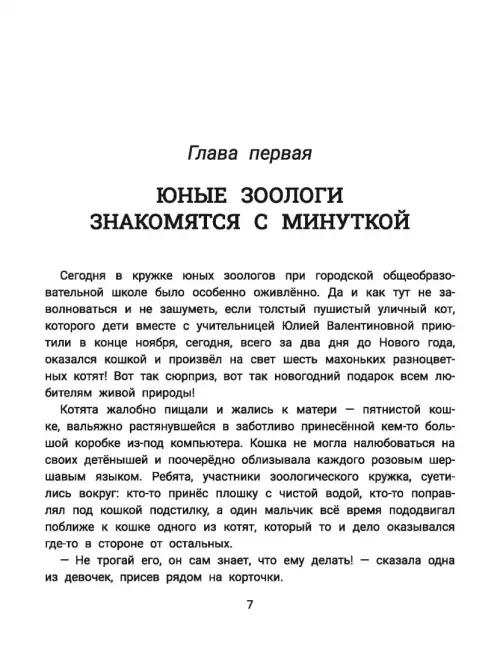 Глава первая

ЮНЫЕ ЗООЛОГИ ЗНАКОМЯТСЯ С МИНУТКОЙ

Сегодня в кружке юных зоологов при городской общеобразовательной школе было особенно оживлённо. Да и как тут не заволноваться и не зашуметь, если толстый пушистый уличный кот, которого дети вместе с учительницей Юлией Валентиновной приютили в конце ноября, сегодня, всего за два дня до Нового года, оказался кошкой и произвёл на свет шесть махоньких разноцветных котят! Вот так сюрприз, вот так новогодний подарок всем любителям живой природы!

Котята жалобно пищали и жались к матери — пятнистой кошке, вальяжно растянувшейся в заботливо принесённой кем-то большой коробке из-под компьютера. Кошка не могла налюбоваться на своих детёнышей и поочерёдно облизывала каждого розовым шершавым языком. Ребята, участники зоологического кружка, суетились вокруг: кто-то принёс плошку с чистой водой, кто-то поправлял под кошкой подстилку, а один мальчик всё время пододвигал поближе к кошке одного из котят, который то и дело оказывался где-то в стороне от остальных.

— Не трогай его, он сам знает, что ему делать! — сказала одна из девочек, присев рядом на корточки.

7